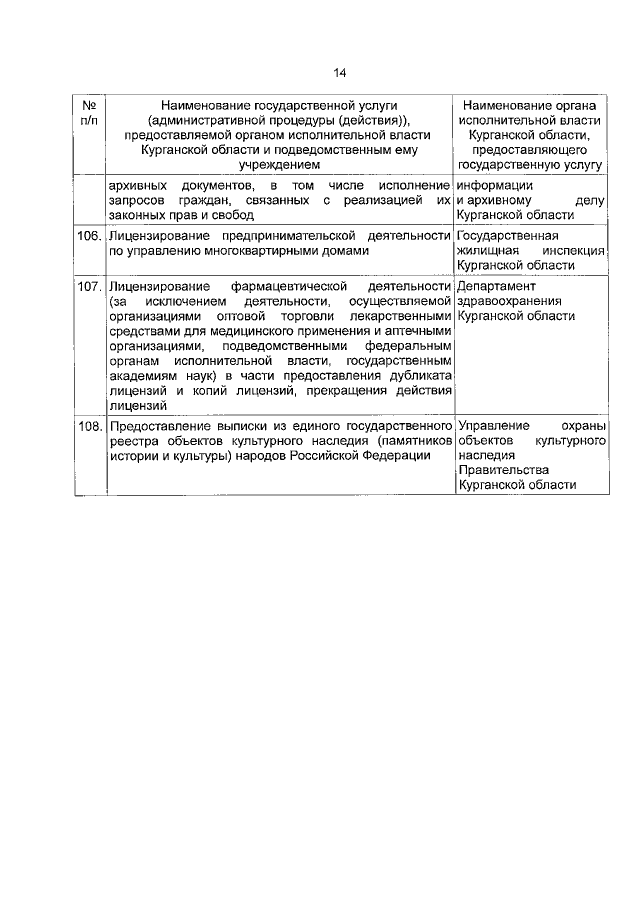 14

| № п/п | Наименование государственной услуги (административной процедуры (действия)), предоставляемой органом исполнительной власти Курганской области и подведомственным ему учреждением | Наименование органа исполнительной власти Курганской области, предоставляющего государственную услугу |
|---|---|---|
| | архивных документов, в том числе исполнение запросов граждан, связанных с реализацией их законных прав и свобод | информации и архивному делу Курганской области |
| 106. | Лицензирование предпринимательской деятельности по управлению многоквартирными домами | Государственная жилищная инспекция Курганской области |
| 107. | Лицензирование фармацевтической деятельности (за исключением деятельности, осуществляемой организациями оптовой торговли лекарственными средствами для медицинского применения и аптечными организациями, подведомственными федеральным органам исполнительной власти, государственным академиям наук) в части предоставления дубликата лицензий и копий лицензий, прекращения действия лицензий | Департамент здравоохранения Курганской области |
| 108. | Предоставление выписки из единого государственного реестра объектов культурного наследия (памятников истории и культуры) народов Российской Федерации | Управление охраны объектов культурного наследия Правительства Курганской области |